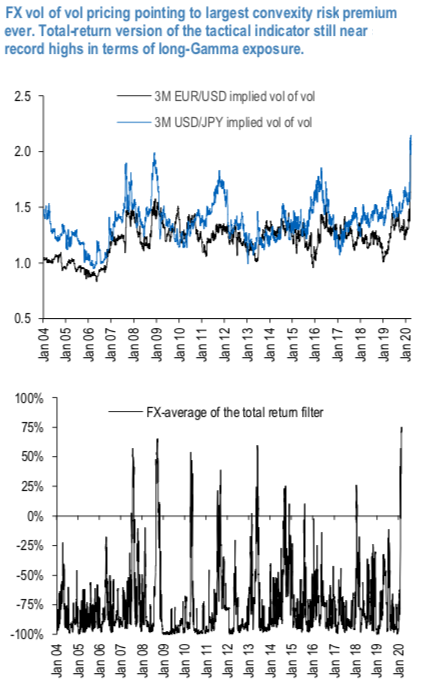 FX vol of vol pricing pointing to largest convexity risk premium ever. Total-return version of the tactical indicator still near record highs in terms of long-Gamma exposure.

3M EUR/USD implied vol of vol
3M USD/JPY implied vol of vol

2.5
2.0
1.5
1.0
0.5

Jan 04 Jan 05 Jan 06 Jan 07 Jan 08 Jan 09 Jan 10 Jan 11 Jan 12 Jan 13 Jan 14 Jan 15 Jan 16 Jan 17 Jan 18 Jan 19 Jan 20

FX-average of the total return filter

100%
75%
50%
25%
0%
-25%
-50%
-75%
-100%

Jan 04 Jan 05 Jan 06 Jan 07 Jan 08 Jan 09 Jan 10 Jan 11 Jan 12 Jan 13 Jan 14 Jan 15 Jan 16 Jan 17 Jan 18 Jan 19 Jan 20